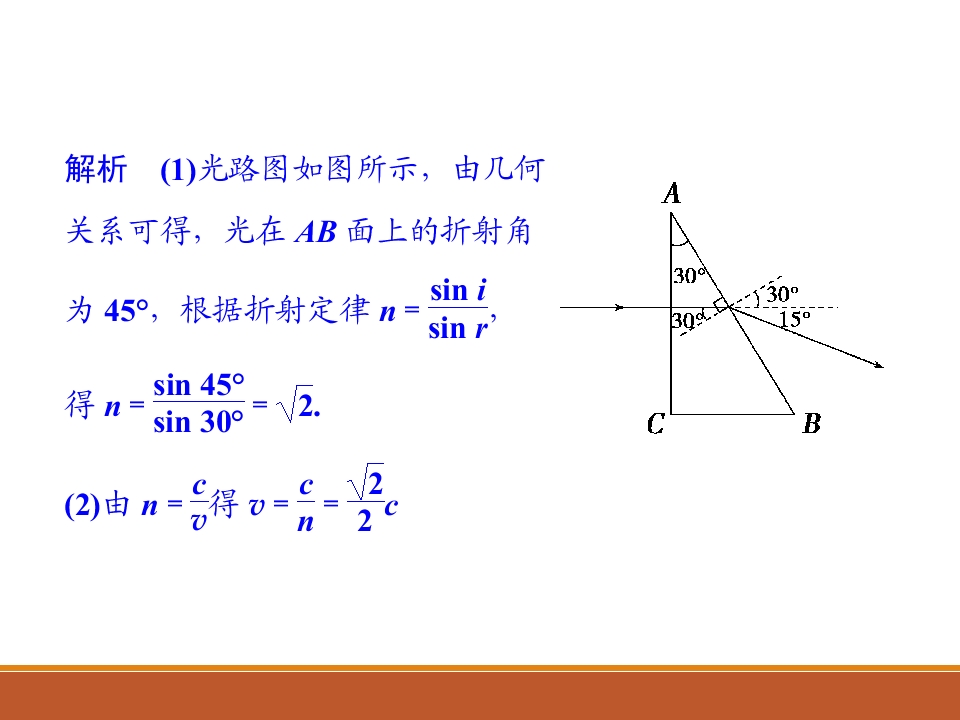 解析 (1)光路图如图所示，由几何关系可得，光在AB面上的折射角为45°，根据折射定律$n=\frac{\sin i}{\sin r}$，

得$n=\frac{\sin 45°}{\sin 30°}=\sqrt{2}$.

(2)由$n=\frac{c}{v}$得$v=\frac{c}{n}=\frac{\sqrt{2}}{2}c$

A
30°
30°
30°
15°
C
B